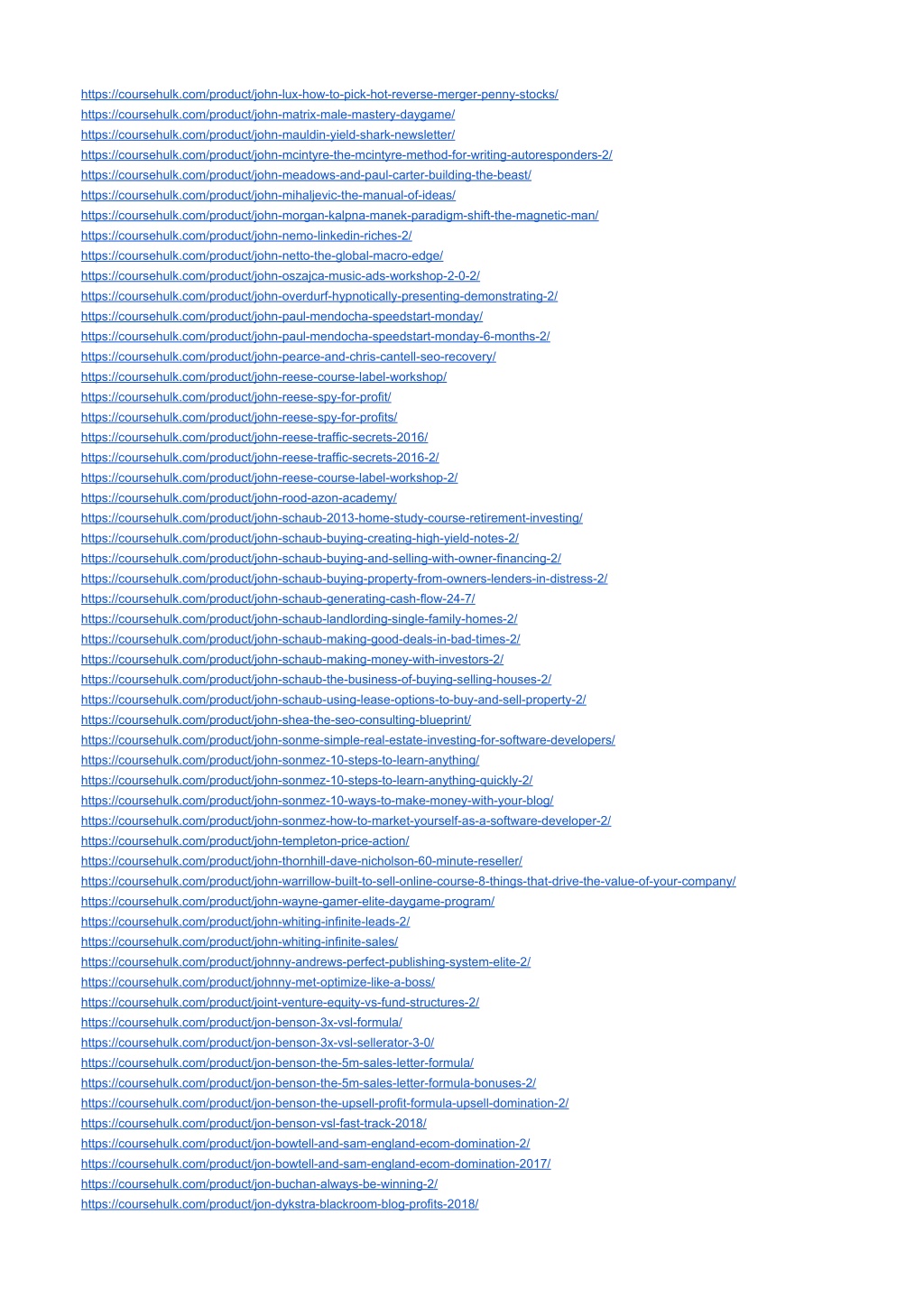 https://coursehulk.com/product/john-lux-how-to-pick-hot-reverse-merger-penny-stocks/
https://coursehulk.com/product/john-matrix-male-mastery-daygame/
https://coursehulk.com/product/john-mauldin-yield-shark-newsletter/
https://coursehulk.com/product/john-mcintyre-the-mcintyre-method-for-writing-autoresponders-2/
https://coursehulk.com/product/john-meadows-and-paul-carter-building-the-beast/
https://coursehulk.com/product/john-mihaljevic-the-manual-of-ideas/
https://coursehulk.com/product/john-morgan-kalpna-manek-paradigm-shift-the-magnetic-man/
https://coursehulk.com/product/john-nemo-linkedin-riches-2/
https://coursehulk.com/product/john-netto-the-global-macro-edge/
https://coursehulk.com/product/john-oszajca-music-ads-workshop-2-0-2/
https://coursehulk.com/product/john-overdurf-hypnotically-presenting-demonstrating-2/
https://coursehulk.com/product/john-paul-mendocha-speedstart-monday/
https://coursehulk.com/product/john-paul-mendocha-speedstart-monday-6-months-2/
https://coursehulk.com/product/john-pearce-and-chris-cantell-seo-recovery/
https://coursehulk.com/product/john-reese-course-label-workshop/
https://coursehulk.com/product/john-reese-spy-for-profit/
https://coursehulk.com/product/john-reese-spy-for-profits/
https://coursehulk.com/product/john-reese-traffic-secrets-2016/
https://coursehulk.com/product/john-reese-traffic-secrets-2016-2/
https://coursehulk.com/product/john-reese-course-label-workshop-2/
https://coursehulk.com/product/john-rood-azon-academy/
https://coursehulk.com/product/john-schaub-2013-home-study-course-retirement-investing/
https://coursehulk.com/product/john-schaub-buying-creating-high-yield-notes-2/
https://coursehulk.com/product/john-schaub-buying-and-selling-with-owner-financing-2/
https://coursehulk.com/product/john-schaub-buying-property-from-owners-lenders-in-distress-2/
https://coursehulk.com/product/john-schaub-generating-cash-flow-24-7/
https://coursehulk.com/product/john-schaub-landlording-single-family-homes-2/
https://coursehulk.com/product/john-schaub-making-good-deals-in-bad-times-2/
https://coursehulk.com/product/john-schaub-making-money-with-investors-2/
https://coursehulk.com/product/john-schaub-the-business-of-buying-selling-houses-2/
https://coursehulk.com/product/john-schaub-using-lease-options-to-buy-and-sell-property-2/
https://coursehulk.com/product/john-shea-the-seo-consulting-blueprint/
https://coursehulk.com/product/john-sonme-simple-real-estate-investing-for-software-developers/
https://coursehulk.com/product/john-sonmez-10-steps-to-learn-anything/
https://coursehulk.com/product/john-sonmez-10-steps-to-learn-anything-quickly-2/
https://coursehulk.com/product/john-sonmez-10-ways-to-make-money-with-your-blog/
https://coursehulk.com/product/john-sonmez-how-to-market-yourself-as-a-software-developer-2/
https://coursehulk.com/product/john-templeton-price-action/
https://coursehulk.com/product/john-thornhill-dave-nicholson-60-minute-reseller/
https://coursehulk.com/product/john-warrillow-built-to-sell-online-course-8-things-that-drive-the-value-of-your-company/
https://coursehulk.com/product/john-wayne-gamer-elite-daygame-program/
https://coursehulk.com/product/john-whiting-infinite-leads-2/
https://coursehulk.com/product/john-whiting-infinite-sales/
https://coursehulk.com/product/johnny-andrews-perfect-publishing-system-elite-2/
https://coursehulk.com/product/johnny-met-optimize-like-a-boss/
https://coursehulk.com/product/joint-venture-equity-vs-fund-structures-2/
https://coursehulk.com/product/jon-benson-3x-vsl-formula/
https://coursehulk.com/product/jon-benson-3x-vsl-sellerator-3-0/
https://coursehulk.com/product/jon-benson-the-5m-sales-letter-formula/
https://coursehulk.com/product/jon-benson-the-5m-sales-letter-formula-bonuses-2/
https://coursehulk.com/product/jon-benson-the-upsell-profit-formula-upsell-domination-2/
https://coursehulk.com/product/jon-benson-vsl-fast-track-2018/
https://coursehulk.com/product/jon-bowtell-and-sam-england-ecom-domination-2/
https://coursehulk.com/product/jon-bowtell-and-sam-england-ecom-domination-2017/
https://coursehulk.com/product/jon-buchan-always-be-winning-2/
https://coursehulk.com/product/jon-dykstra-blackroom-blog-profits-2018/